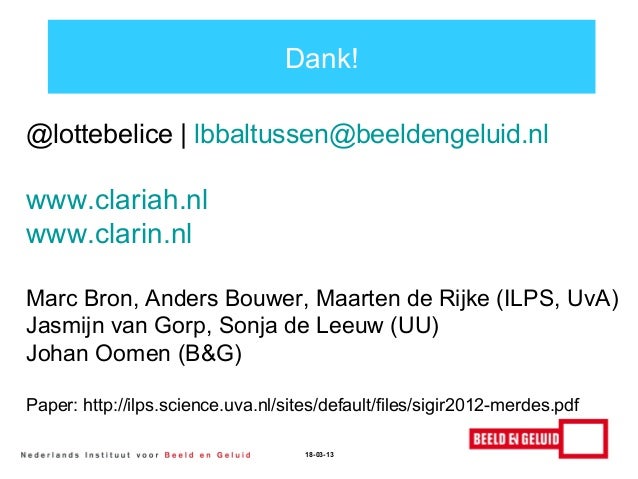 Dank!

@lottebelice | lbbaltussen@beeldengeluid.nl

www.clariah.nl
www.clarin.nl

Marc Bron, Anders Bouwer, Maarten de Rijke (ILPS, UvA)
Jasmijn van Gorp, Sonja de Leeuw (UU)
Johan Oomen (B&G)

Paper: http://ilps.science.uva.nl/sites/default/files/sigir2012-merdes.pdf

Nederlands Instituut voor Beeld en Geluid

18-03-13

BEELD EN GELUID